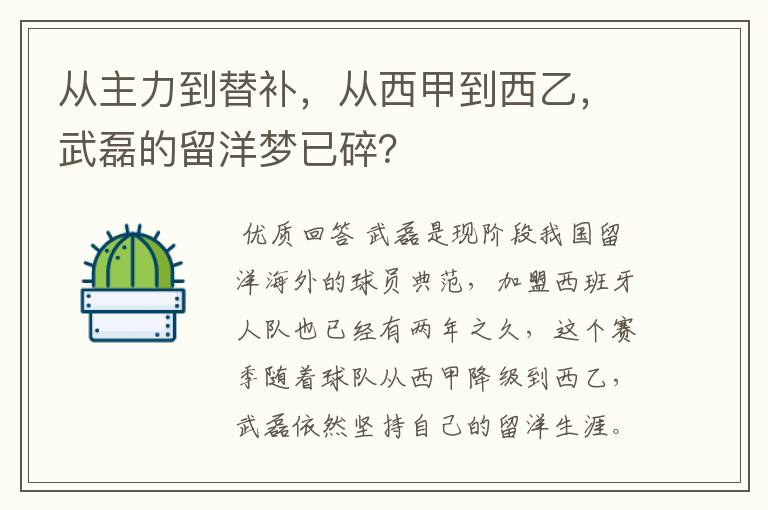 从主力到替补，从西甲到西乙，武磊的留洋梦已碎？

优质回答 武磊是现阶段我国留洋海外的球员典范，加盟西班牙人队也已经有两年之久，这个赛季随着球队从西甲降级到西乙，武磊依然坚持自己的留洋生涯。